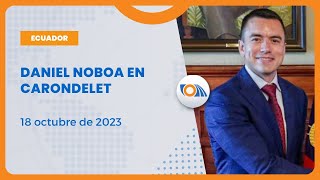 ECUADOR

DANIEL NOBOA EN CARONDELET

18 octubre de 2023